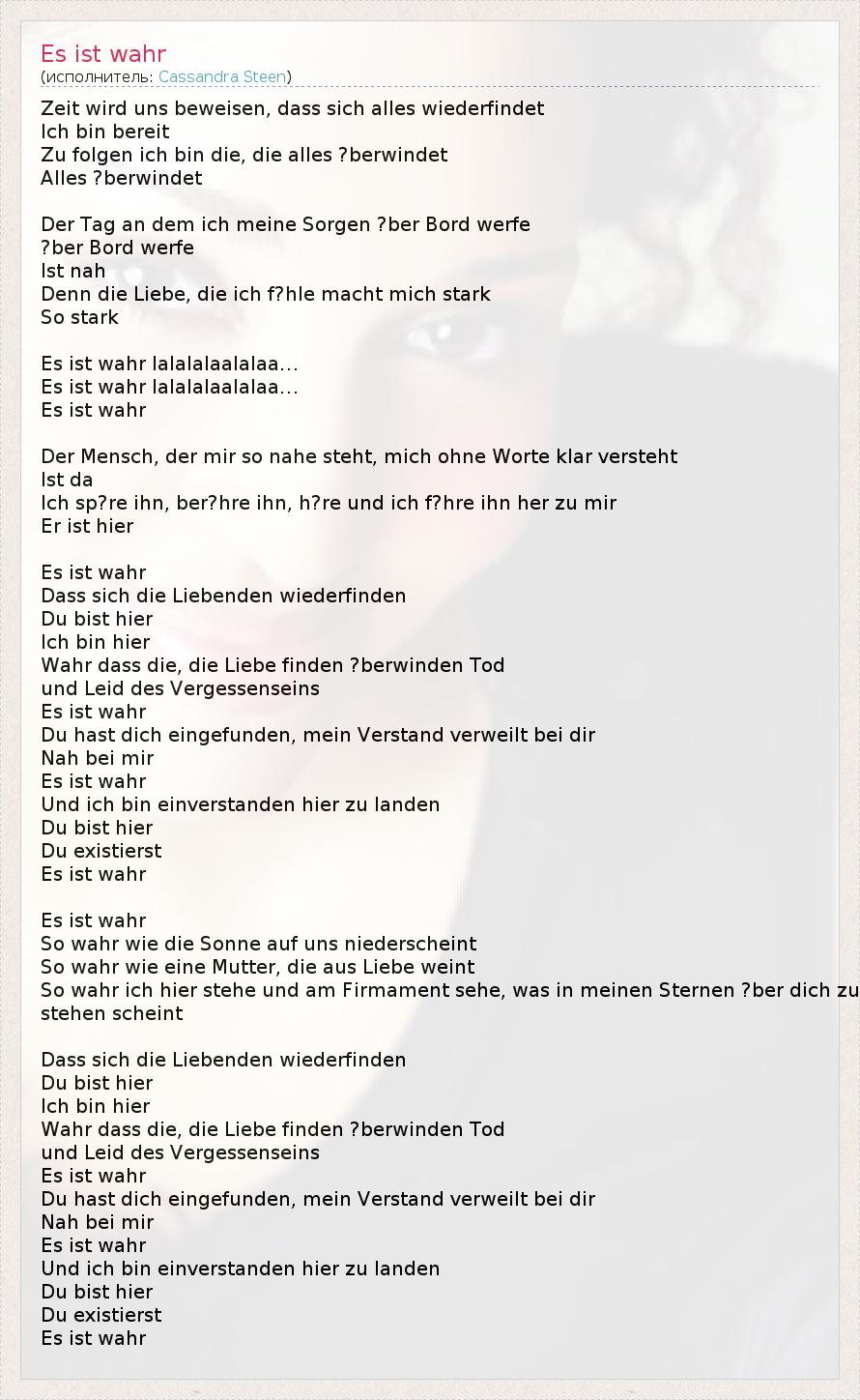 Es ist wahr
(исполнитель: Cassandra Steen)

Zeit wird uns beweisen, dass sich alles wiederfindet
Ich bin bereit
Zu folgen ich bin die, die alles ?berwindet
Alles ?berwindet

Der Tag an dem ich meine Sorgen ?ber Bord werfe
?ber Bord werfe
Ist nah
Denn die Liebe, die ich f?hle macht mich stark
So stark

Es ist wahr lalalalaalalaa...
Es ist wahr lalalalaalalaa...
Es ist wahr

Der Mensch, der mir so nahe steht, mich ohne Worte klar versteht
Ist da
Ich sp?re ihn, ber?hre ihn, h?re und ich f?hre ihn her zu mir
Er ist hier

Es ist wahr
Dass sich die Liebenden wiederfinden
Du bist hier
Ich bin hier
Wahr dass die, die Liebe finden ?berwinden Tod
und Leid des Vergessenseins
Es ist wahr
Du hast dich eingefunden, mein Verstand verweilt bei dir
Nah bei mir
Es ist wahr
Und ich bin einverstanden hier zu landen
Du bist hier
Du existierst
Es ist wahr

Es ist wahr
So wahr wie die Sonne auf uns niederscheint
So wahr wie eine Mutter, die aus Liebe weint
So wahr ich hier stehe und am Firmament sehe, was in meinen Sternen ?ber dich zu
stehen scheint

Dass sich die Liebenden wiederfinden
Du bist hier
Ich bin hier
Wahr dass die, die Liebe finden ?berwinden Tod
und Leid des Vergessenseins
Es ist wahr
Du hast dich eingefunden, mein Verstand verweilt bei dir
Nah bei mir
Es ist wahr
Und ich bin einverstanden hier zu landen
Du bist hier
Du existierst
Es ist wahr